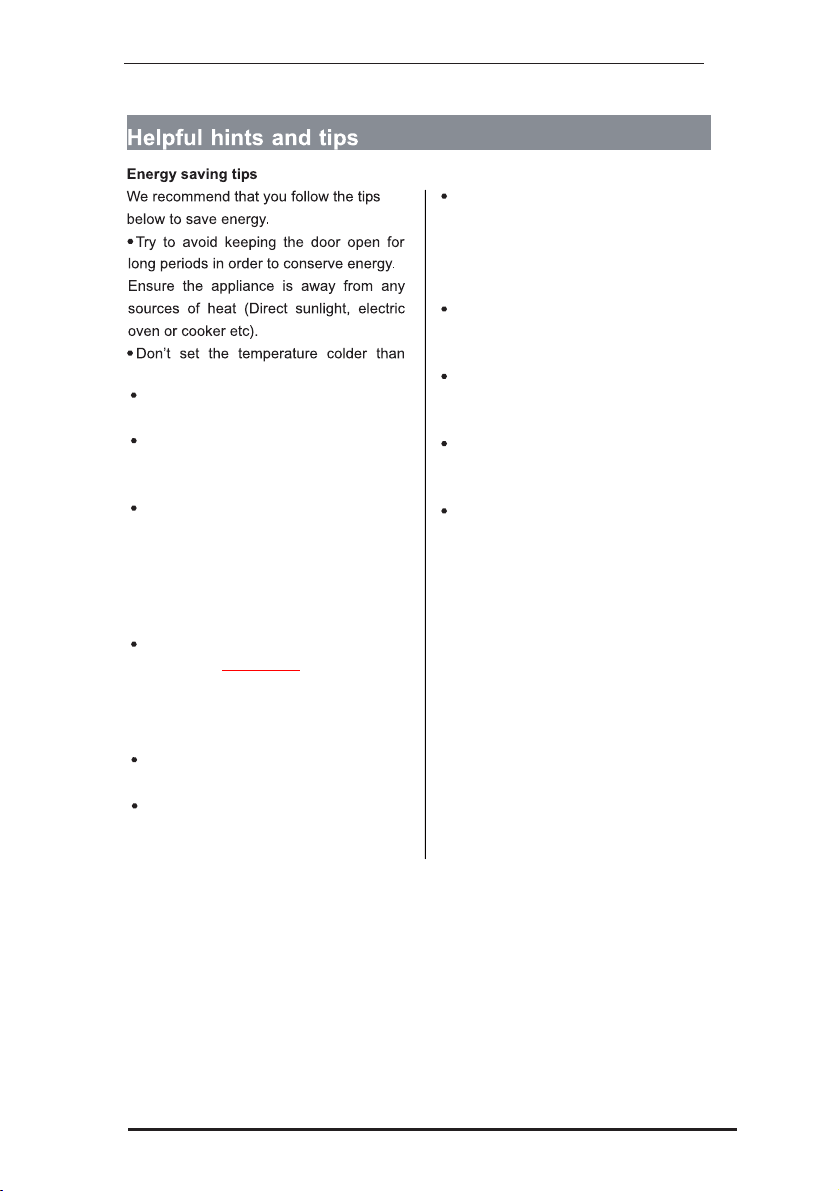 Helpful hints and tips

Energy saving tips

We recommend that you follow the tips below to save energy.

• Try to avoid keeping the door open for long periods in order to conserve energy.

Ensure the appliance is away from any sources of heat (Direct sunlight, electric oven or cooker etc).

• Don't set the temperature colder than